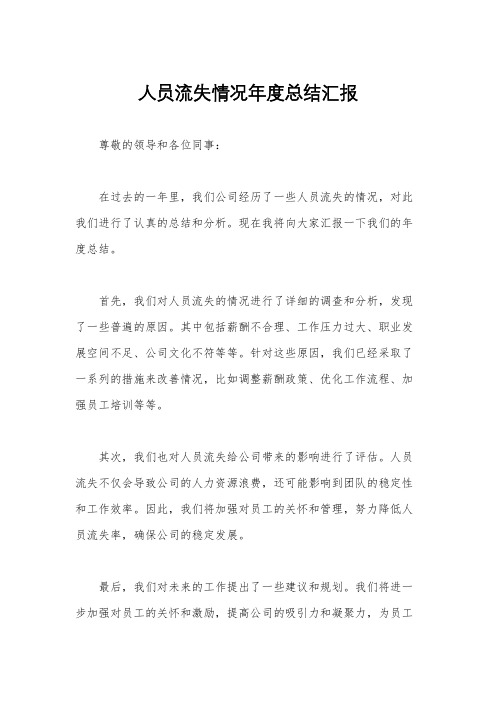 人员流失情况年度总结汇报

尊敬的领导和各位同事：

在过去的一年里，我们公司经历了一些人员流失的情况，对此我们进行了认真的总结和分析。现在我将向大家汇报一下我们的年度总结。

首先，我们对人员流失的情况进行了详细的调查和分析，发现了一些普遍的原因。其中包括薪酬不合理、工作压力过大、职业发展空间不足、公司文化不符等等。针对这些原因，我们已经采取了一系列的措施来改善情况，比如调整薪酬政策、优化工作流程、加强员工培训等等。

其次，我们也对人员流失给公司带来的影响进行了评估。人员流失不仅会导致公司的人力资源浪费，还可能影响到团队的稳定性和工作效率。因此，我们将加强对员工的关怀和管理，努力降低人员流失率，确保公司的稳定发展。

最后，我们对未来的工作提出了一些建议和规划。我们将进一步加强对员工的关怀和激励，提高公司的吸引力和凝聚力，为员工